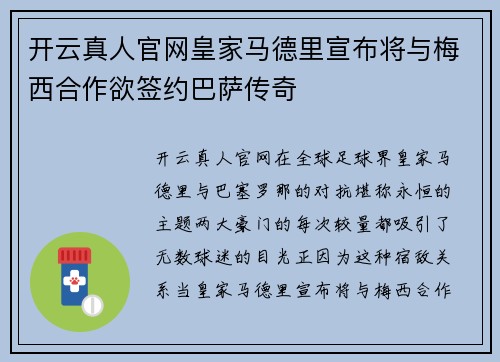 开云真人官网皇家马德里宣布将与梅西合作欲签约巴萨传奇

开云真人官网在全球足球界皇家马德里与巴塞罗那的对抗堪称永恒的主题两大豪门的每次较量都吸引了无数球迷的目光正因为这种宿敌关系当皇家马德里宣布将与梅西合作